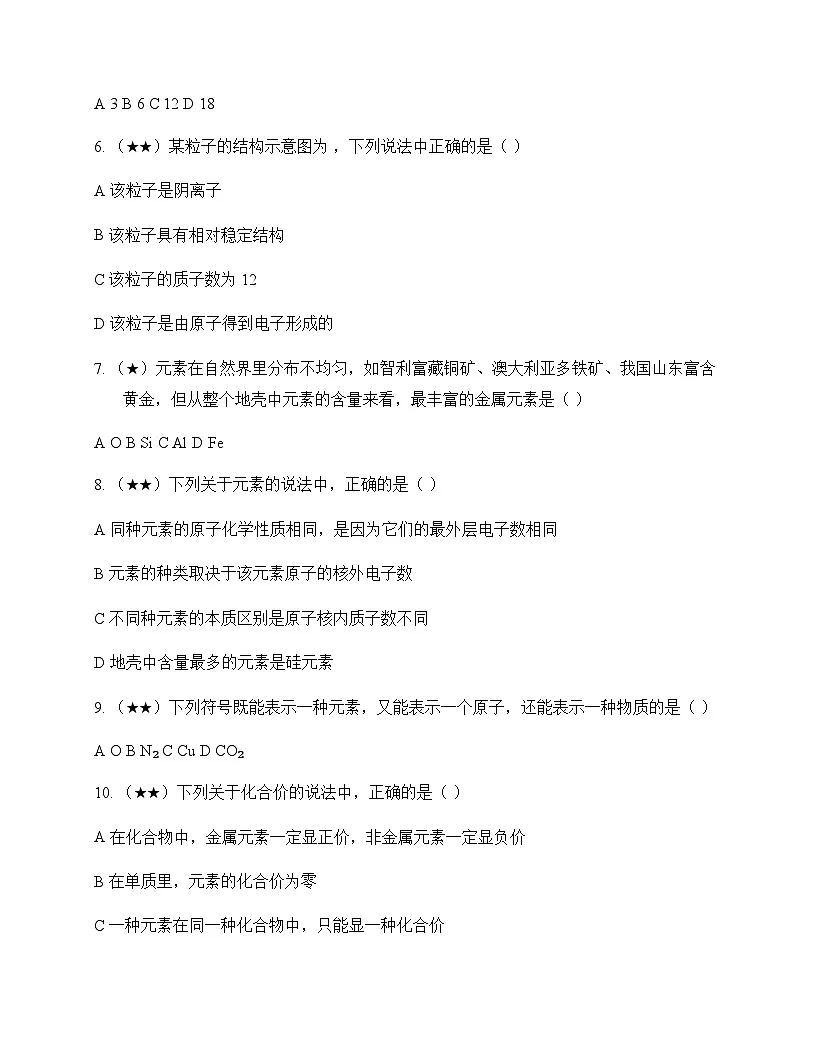 A 3 B 6 C 12 D 18

6.（★★）某粒子的结构示意图为，下列说法中正确的是（ ）

A 该粒子是阴离子

B 该粒子具有相对稳定结构

C 该粒子的质子数为12

D 该粒子是由原子得到电子形成的

7.（★）元素在自然界里分布不均匀，如智利富藏铜矿、澳大利亚多铁矿、我国山东富含黄金，但从整个地壳中元素的含量来看，最丰富的金属元素是（ ）

A O B Si C Al D Fe

8.（★★）下列关于元素的说法中，正确的是（ ）

A 同种元素的原子化学性质相同，是因为它们的最外层电子数相同

B 元素的种类取决于该元素原子的核外电子数

C 不同种元素的本质区别是原子核内质子数不同

D 地壳中含量最多的元素是硅元素

9.（★★）下列符号既能表示一种元素，又能表示一个原子，还能表示一种物质的是（ ）

A O B $N_2$ C Cu D $CO_2$

10.（★★）下列关于化合价的说法中，正确的是（ ）

A 在化合物中，金属元素一定显正价，非金属元素一定显负价

B 在单质里，元素的化合价为零

C 一种元素在同一种化合物中，只能显一种化合价